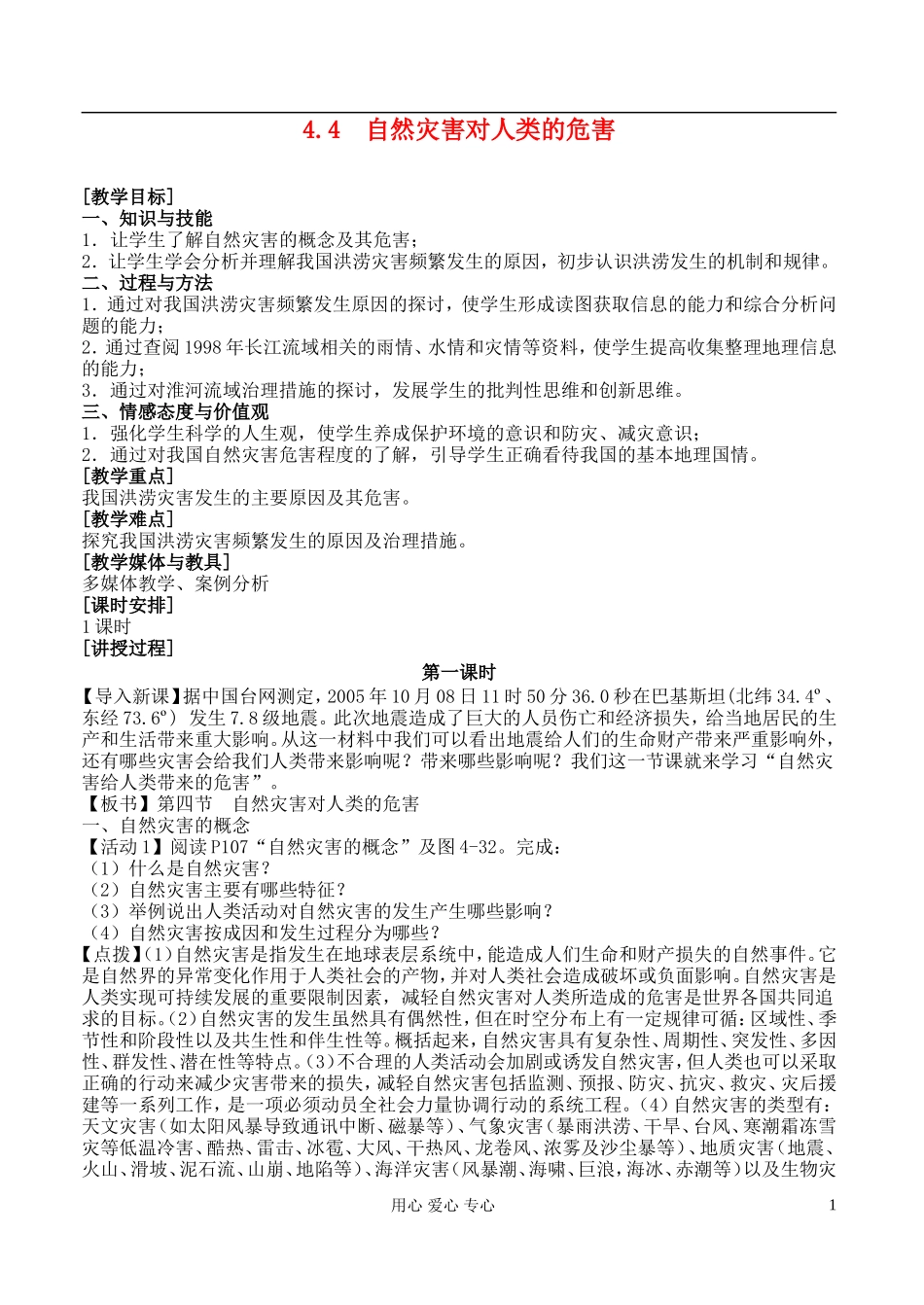 4.4　自然灾害对人类的危害

［教学目标］
一、知识与技能
1．让学生了解自然灾害的概念及其危害；
2．让学生学会分析并理解我国洪涝灾害频繁发生的原因，初步认识洪涝发生的机制和规律。
二、过程与方法
1．通过对我国洪涝灾害频繁发生原因的探讨，使学生形成读图获取信息的能力和综合分析问题的能力；
2．通过查阅1998年长江流域相关的雨情、水情和灾情等资料，使学生提高收集整理地理信息的能力；
3．通过对淮河流域治理措施的探讨，发展学生的批判性思维和创新思维。
三、情感态度与价值观
1．强化学生科学的人生观，使学生养成保护环境的意识和防灾、减灾意识；
2．通过对我国自然灾害危害程度的了解，引导学生正确看待我国的基本地理国情。
［教学重点］
我国洪涝灾害发生的主要原因及其危害。
［教学难点］
探究我国洪涝灾害频繁发生的原因及治理措施。
［教学媒体与教具］
多媒体教学、案例分析
［课时安排］
1课时
［讲授过程］
第一课时
【导入新课】据中国台网测定，2005年10月08日11时50分36.0秒在巴基斯坦(北纬34.4º、东经73.6º) 发生7.8级地震。此次地震造成了巨大的人员伤亡和经济损失，给当地居民的生产和生活带来重大影响。从这一材料中我们可以看出地震给人们的生命财产带来严重影响外，还有哪些灾害会给我们人类带来影响呢？带来哪些影响呢？我们这一节课就来学习“自然灾害给人类带来的危害”。
【板书】第四节　自然灾害对人类的危害
一、自然灾害的概念
【活动1】阅读P107“自然灾害的概念”及图4-32。完成：
（1）什么是自然灾害？
（2）自然灾害主要有哪些特征？
（3）举例说出人类活动对自然灾害的发生产生哪些影响？
（4）自然灾害按成因和发生过程分为哪些？
【点拨】(1)自然灾害是指发生在地球表层系统中，能造成人们生命和财产损失的自然事件。它是自然界的异常变化作用于人类社会的产物，并对人类社会造成破坏或负面影响。自然灾害是人类实现可持续发展的重要限制因素，减轻自然灾害对人类所造成的危害是世界各国共同追求的目标。(2)自然灾害的发生虽然具有偶然性，但在时空分布上有一定规律可循：区域性、季节性和阶段性以及共生性和伴生性等。概括起来，自然灾害具有复杂性、周期性、突发性、多因性、群发性、潜在性等特点。(3)不合理的人类活动会加剧或诱发自然灾害，但人类也可以采取正确的行动来减少灾害带来的损失，减轻自然灾害包括监测、预报、防灾、抗灾、救灾、灾后援建等一系列工作，是一项必须动员全社会力量协调行动的系统工程。(4)自然灾害的类型有：天文灾害（如太阳风暴导致通讯中断、磁暴等）、气象灾害（暴雨洪涝、干旱、台风、寒潮霜冻雪灾等低温冷害、酷热、雷击、冰雹、大风、干热风、龙卷风、浓雾及沙尘暴等）、地质灾害（地震、火山、滑坡、泥石流、山崩、地陷等）、海洋灾害（风暴潮、海啸、巨浪，海冰、赤潮等）以及生物灾

用心 爱心 专心　　1